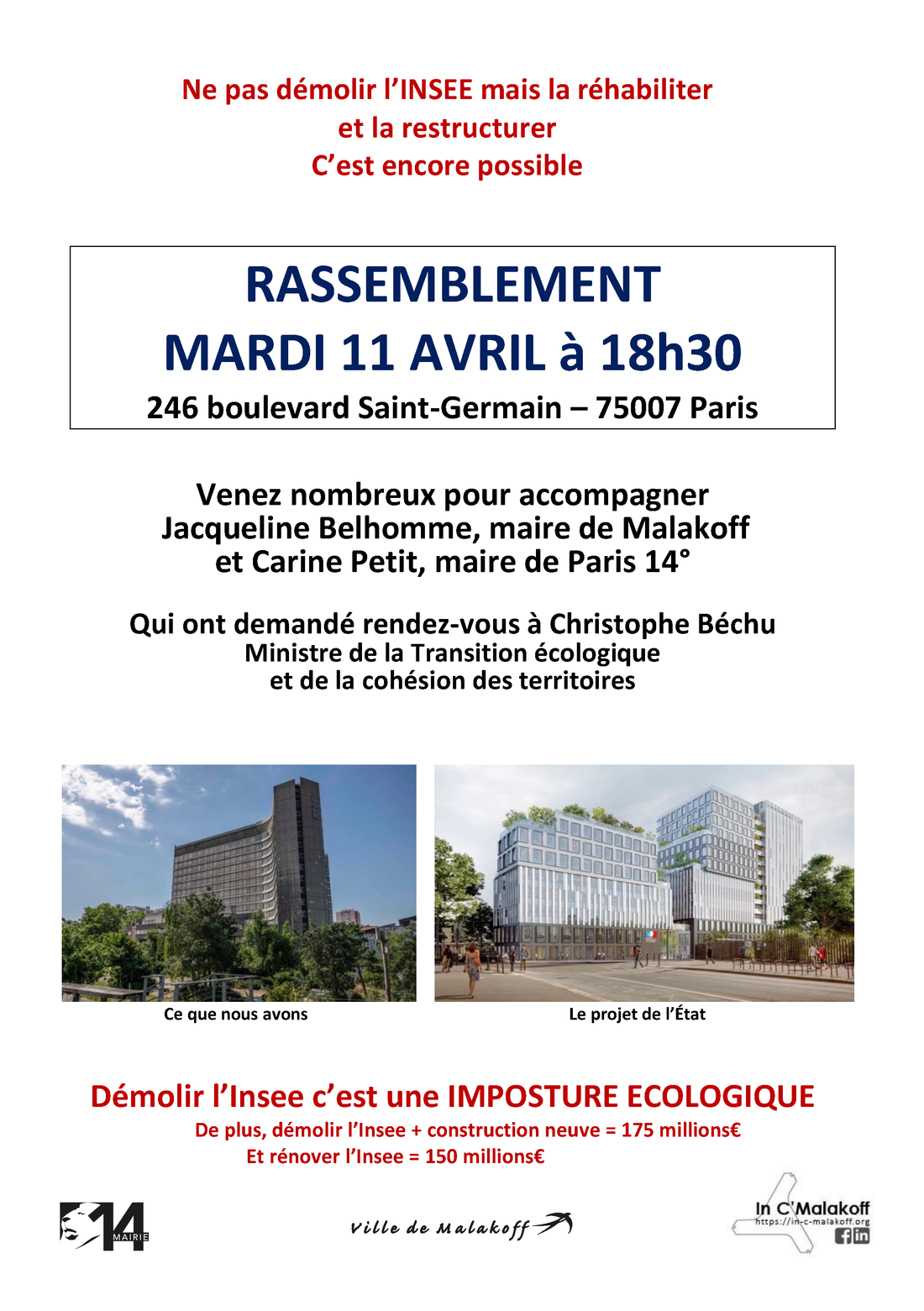 Ne pas démolir l'INSEE mais la réhabiliter
et la restructurer
C'est encore possible

RASSEMBLEMENT
MARDI 11 AVRIL à 18h30
246 boulevard Saint-Germain – 75007 Paris

Venez nombreux pour accompagner
Jacqueline Belhomme, maire de Malakoff
et Carine Petit, maire de Paris 14°

Qui ont demandé rendez-vous à Christophe Béchu
Ministre de la Transition écologique
et de la cohésion des territoires

Ce que nous avons

Le projet de l'État

Démolir l'Insee c'est une IMPOSTURE ECOLOGIQUE
De plus, démolir l'Insee + construction neuve = 175 millions€
Et rénover l'Insee = 150 millions€

14 MAIRIE

Ville de Malakoff

In C'Malakoff
https://in-c-malakoff.org